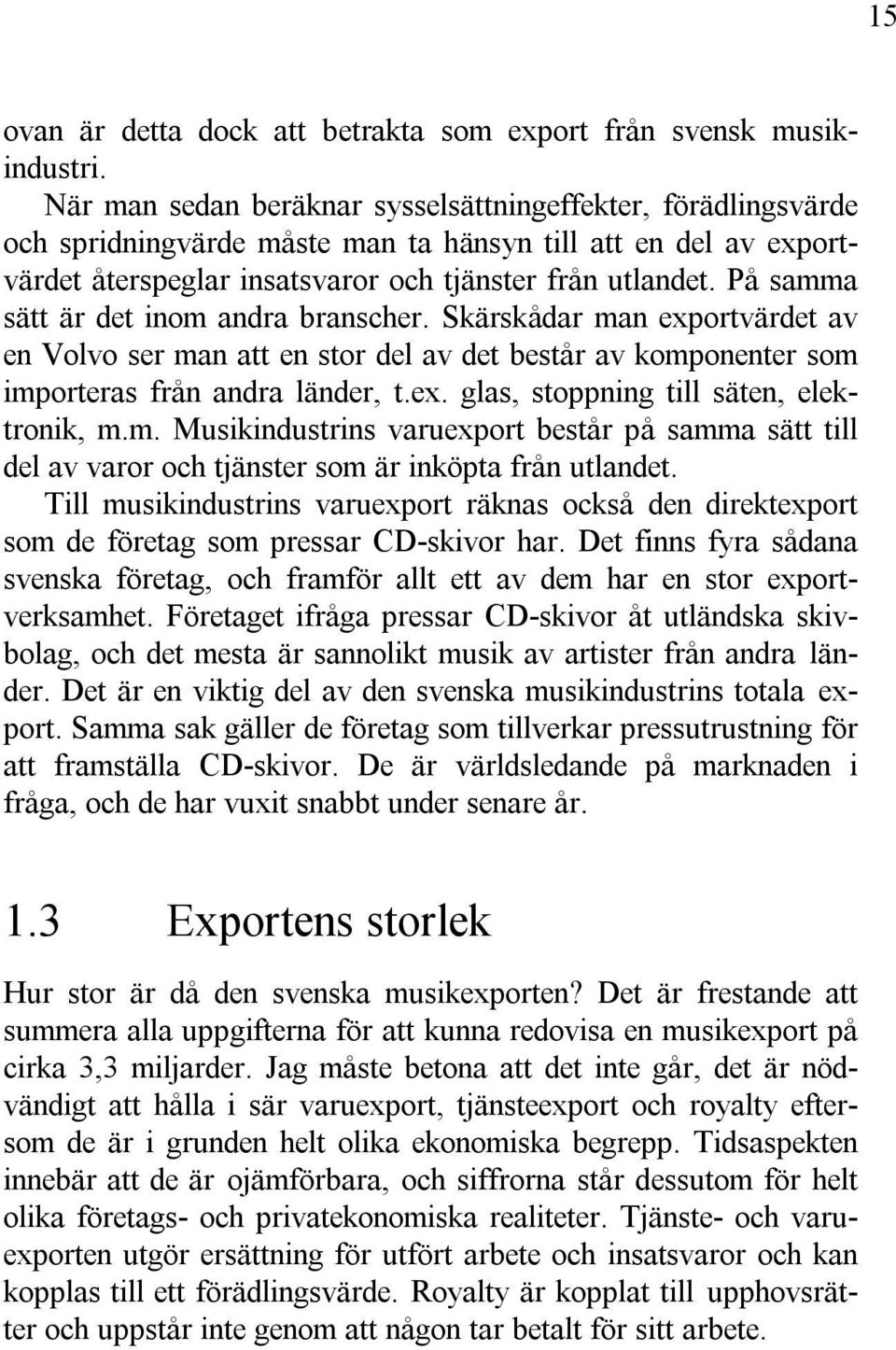 15

ovan är detta dock att betrakta som export från svensk musikindustri.

När man sedan beräknar sysselsättningeffekter, förädlingsvärde och spridningvärde måste man ta hänsyn till att en del av exportvärdet återspeglar insatsvaror och tjänster från utlandet. På samma sätt är det inom andra branscher. Skärskådar man exportvärdet av en Volvo ser man att en stor del av det består av komponenter som importeras från andra länder, t.ex. glas, stoppning till säten, elektronik, m.m. Musikindustrins varuexport består på samma sätt till del av varor och tjänster som är inköpta från utlandet.

Till musikindustrins varuexport räknas också den direktexport som de företag som pressar CD-skivor har. Det finns fyra sådana svenska företag, och framför allt ett av dem har en stor exportverksamhet. Företaget ifråga pressar CD-skivor åt utländska skivbolag, och det mesta är sannolikt musik av artister från andra länder. Det är en viktig del av den svenska musikindustrins totala export. Samma sak gäller de företag som tillverkar pressutrustning för att framställa CD-skivor. De är världsledande på marknaden i fråga, och de har vuxit snabbt under senare år.

1.3 Exportens storlek

Hur stor är då den svenska musikexporten? Det är frestande att summera alla uppgifterna för att kunna redovisa en musikexport på cirka 3,3 miljarder. Jag måste betona att det inte går, det är nödvändigt att hålla i sär varuexport, tjänsteexport och royalty eftersom de är i grunden helt olika ekonomiska begrepp. Tidsaspekten innebär att de är ojämförbara, och siffrorna står dessutom för helt olika företags- och privatekonomiska realiteter. Tjänste- och varuexporten utgör ersättning för utfört arbete och insatsvaror och kan kopplas till ett förädlingsvärde. Royalty är kopplat till upphovsrätter och uppstår inte genom att någon tar betalt för sitt arbete.